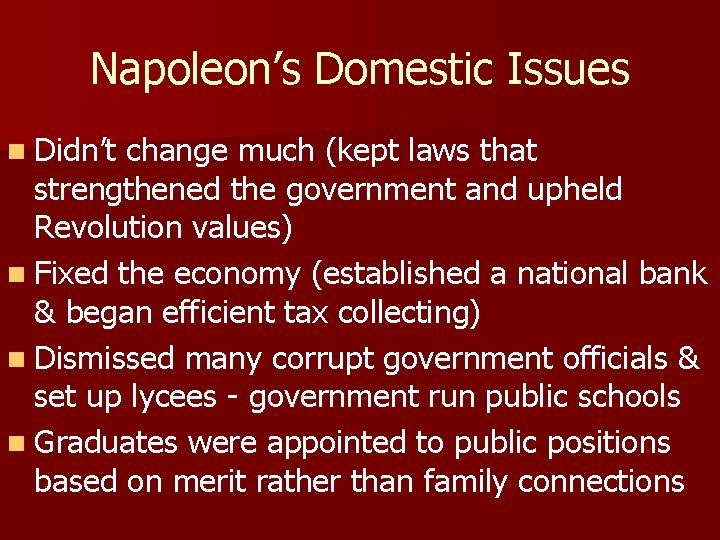 Napoleon's Domestic Issues

• Didn't change much (kept laws that strengthened the government and upheld Revolution values)
• Fixed the economy (established a national bank & began efficient tax collecting)
• Dismissed many corrupt government officials & set up lycees - government run public schools
• Graduates were appointed to public positions based on merit rather than family connections